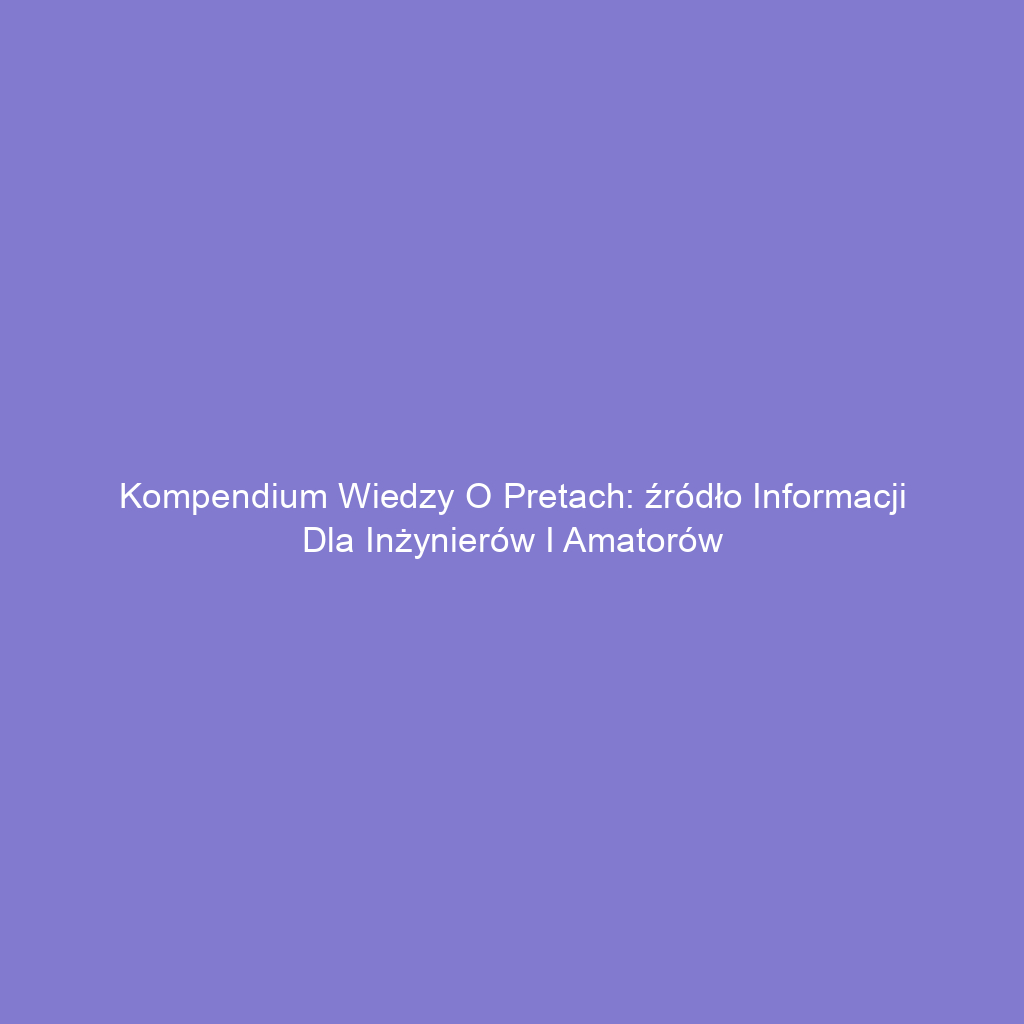 Kompendium Wiedzy O Pretach: źródło Informacji Dla Inżynierów I Amatorów